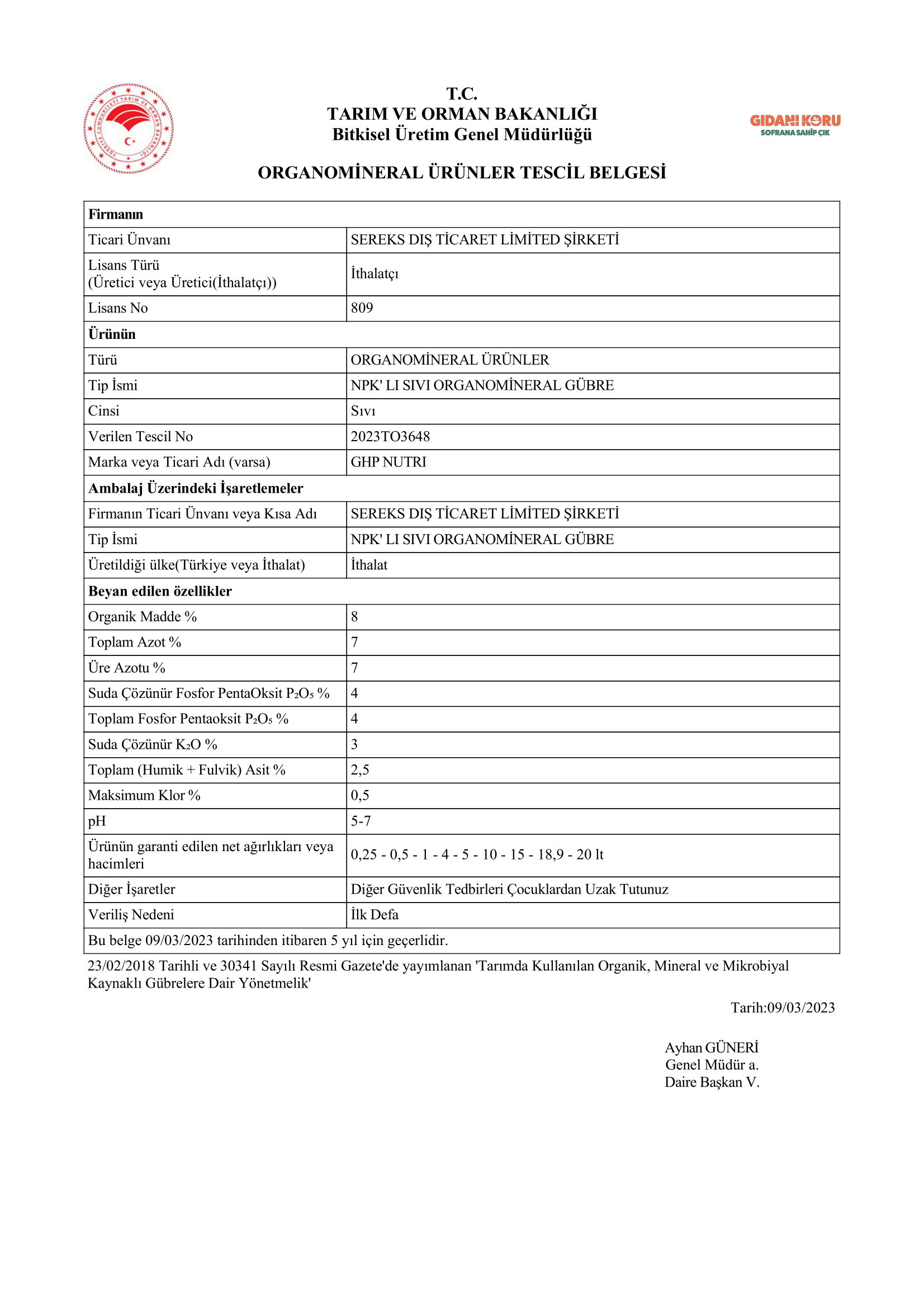 TÜRKİYE CUMHURİYETİ TARIM VE ORMAN BAKANLIĞI

T.C.
TARIM VE ORMAN BAKANLIĞI
Bitkisel Üretim Genel Müdürlüğü

GIDANI KORU
SOFRANA SAHİP ÇIK

ORGANOMİNERAL ÜRÜNLER TESCİL BELGESİ

| Firmanın | |
|---|---|
| Ticari Ünvanı | SEREKS DIŞ TİCARET LİMİTED ŞİRKETİ |
| Lisans Türü (Üretici veya Üretici(İthalatçı)) | İthalatçı |
| Lisans No | 809 |
| Ürünün | |
| Türü | ORGANOMİNERAL ÜRÜNLER |
| Tip İsmi | NPK' LI SIVI ORGANOMİNERAL GÜBRE |
| Cinsi | Sıvı |
| Verilen Tescil No | 2023TO3648 |
| Marka veya Ticari Adı (varsa) | GHP NUTRI |
| Ambalaj Üzerindeki İşaretlemeler | |
| Firmanın Ticari Ünvanı veya Kısa Adı | SEREKS DIŞ TİCARET LİMİTED ŞİRKETİ |
| Tip İsmi | NPK' LI SIVI ORGANOMİNERAL GÜBRE |
| Üretildiği ülke(Türkiye veya İthalat) | İthalat |
| Beyan edilen özellikler | |
| Organik Madde % | 8 |
| Toplam Azot % | 7 |
| Üre Azotu % | 7 |
| Suda Çözünür Fosfor PentaOksit $P_2O_5$ % | 4 |
| Toplam Fosfor Pentaoksit $P_2O_5$ % | 4 |
| Suda Çözünür $K_2O$ % | 3 |
| Toplam (Humik + Fulvik) Asit % | 2,5 |
| Maksimum Klor % | 0,5 |
| pH | 5-7 |
| Ürünün garanti edilen net ağırlıkları veya hacimleri | 0,25 - 0,5 - 1 - 4 - 5 - 10 - 15 - 18,9 - 20 lt |
| Diğer İşaretler | Diğer Güvenlik Tedbirleri Çocuklardan Uzak Tutunuz |
| Veriliş Nedeni | İlk Defa |
| Bu belge 09/03/2023 tarihinden itibaren 5 yıl için geçerlidir. | |

23/02/2018 Tarihli ve 30341 Sayılı Resmi Gazete'de yayımlanan 'Tarımda Kullanılan Organik, Mineral ve Mikrobiyal Kaynaklı Gübrelere Dair Yönetmelik'

Tarih:09/03/2023

Ayhan GÜNERİ
Genel Müdür a.
Daire Başkan V.